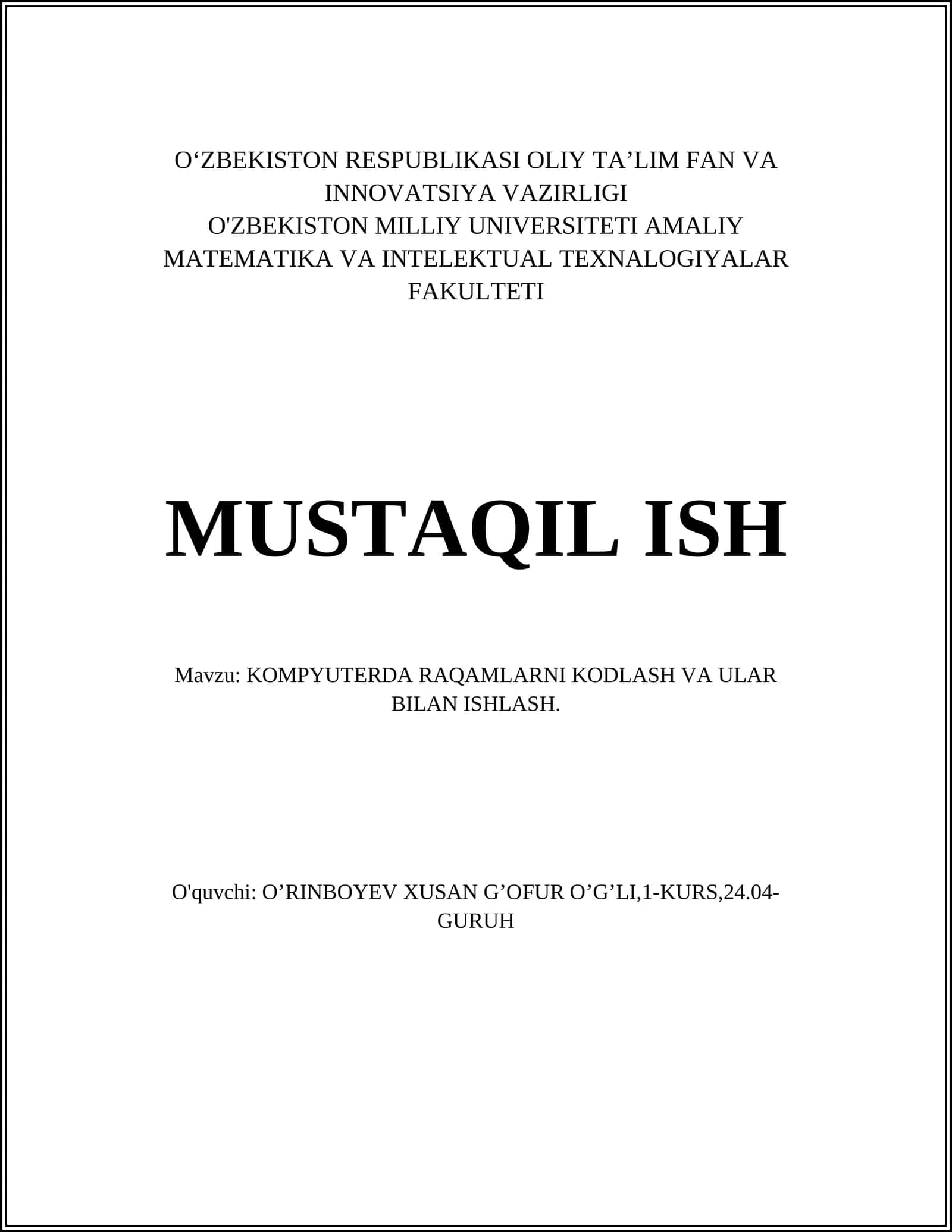 O‘ZBEKISTON RESPUBLIKASI OLIY TA’LIM FAN VA INNOVATSIYA VAZIRLIGI
O'ZBEKISTON MILLIY UNIVERSITETI AMALIY MATEMATIKA VA INTELEKTUAL TEXNALOGIYALAR FAKULTETI

MUSTAQIL ISH

Mavzu: KOMPYUTERDA RAQAMLARNI KODLASH VA ULAR BILAN ISHLASH.

O'quvchi: O’RINBOYEV XUSAN G’OFUR O’G’LI,1-KURS,24.04-GURUH